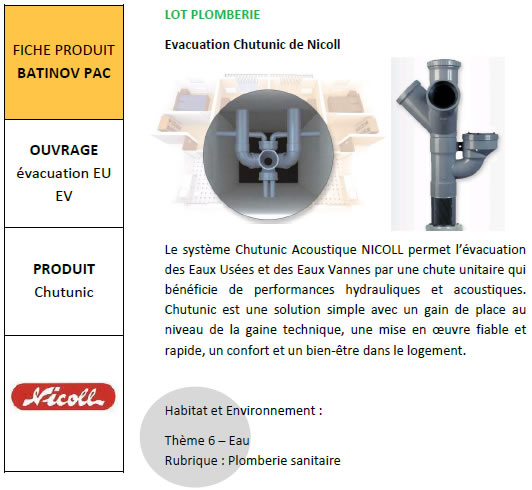 FICHE PRODUIT
BATINOV PAC

OUVRAGE
évacuation EU EV

PRODUIT
Chutunic

Nicoll

LOT PLOMBERIE

Evacuation Chutunic de Nicoll

Le système Chutunic Acoustique NICOLL permet l'évacuation des Eaux Usées et des Eaux Vannes par une chute unitaire qui bénéficie de performances hydrauliques et acoustiques. Chutunic est une solution simple avec un gain de place au niveau de la gaine technique, une mise en œuvre fiable et rapide, un confort et un bien-être dans le logement.

Habitat et Environnement :

Thème 6 – Eau
Rubrique : Plomberie sanitaire